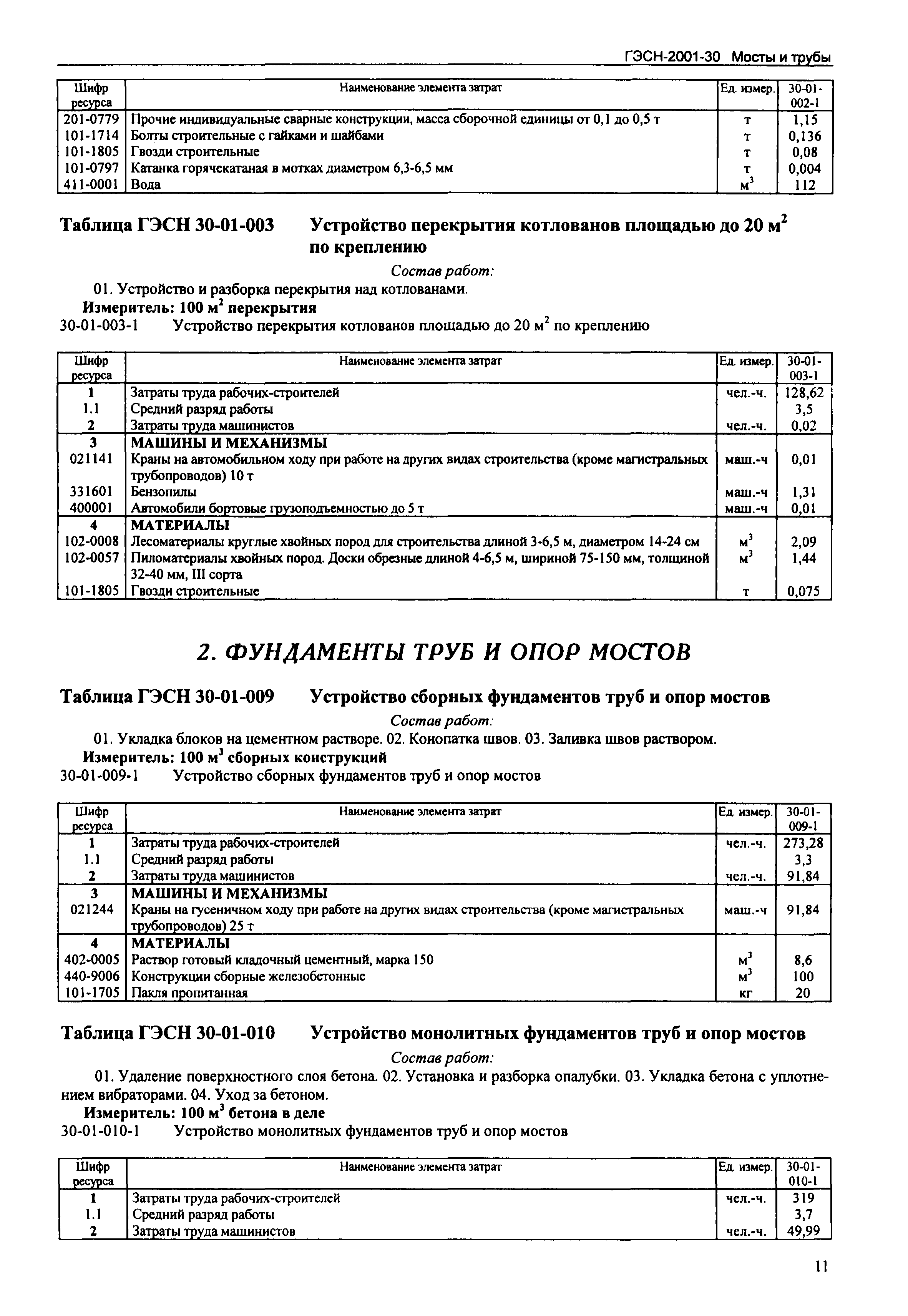 ГЭСН-2001-30 Мосты и трубы

| Шифр ресурса | Наименование элемента затрат | Ед. измер. | 30-01-002-1 |
|---|---|---|---|
| 201-0779 | Прочие индивидуальные сварные конструкции, масса сборочной единицы от 0,1 до 0,5 т | т | 1,15 |
| 101-1714 | Болты строительные с гайками и шайбами | т | 0,136 |
| 101-1805 | Гвозди строительные | т | 0,08 |
| 101-0797 | Катанка горячекатаная в мотках диаметром 6,3-6,5 мм | т | 0,004 |
| 411-0001 | Вода | $м^3$ | 112 |

Таблица ГЭСН 30-01-003 Устройство перекрытия котлованов площадью до 20 $м^2$ по креплению

Состав работ:

01. Устройство и разборка перекрытия над котлованами.

Измеритель: 100 $м^2$ перекрытия

30-01-003-1 Устройство перекрытия котлованов площадью до 20 $м^2$ по креплению

| Шифр ресурса | Наименование элемента затрат | Ед. измер. | 30-01-003-1 |
|---|---|---|---|
| 1 | Затраты труда рабочих-строителей | чел.-ч. | 128,62 |
| 1.1 | Средний разряд работы | | 3,5 |
| 2 | Затраты труда машинистов | чел.-ч. | 0,02 |
| 3 | МАШИНЫ И МЕХАНИЗМЫ | | |
| 021141 | Краны на автомобильном ходу при работе на других видах строительства (кроме магистральных трубопроводов) 10 т | маш.-ч | 0,01 |
| 331601 | Бензопилы | маш.-ч | 1,31 |
| 400001 | Автомобили бортовые грузоподъемностью до 5 т | маш.-ч | 0,01 |
| 4 | МАТЕРИАЛЫ | | |
| 102-0008 | Лесоматериалы круглые хвойных пород для строительства длиной 3-6,5 м, диаметром 14-24 см | $м^3$ | 2,09 |
| 102-0057 | Пиломатериалы хвойных пород. Доски обрезные длиной 4-6,5 м, шириной 75-150 мм, толщиной 32-40 мм, III сорта | $м^3$ | 1,44 |
| 101-1805 | Гвозди строительные | т | 0,075 |

2. ФУНДАМЕНТЫ ТРУБ И ОПОР МОСТОВ

Таблица ГЭСН 30-01-009 Устройство сборных фундаментов труб и опор мостов

Состав работ:

01. Укладка блоков на цементном растворе. 02. Конопатка швов. 03. Заливка швов раствором.

Измеритель: 100 $м^3$ сборных конструкций

30-01-009-1 Устройство сборных фундаментов труб и опор мостов

| Шифр ресурса | Наименование элемента затрат | Ед. измер. | 30-01-009-1 |
|---|---|---|---|
| 1 | Затраты труда рабочих-строителей | чел.-ч. | 273,28 |
| 1.1 | Средний разряд работы | | 3,3 |
| 2 | Затраты труда машинистов | чел.-ч. | 91,84 |
| 3 | МАШИНЫ И МЕХАНИЗМЫ | | |
| 021244 | Краны на гусеничном ходу при работе на других видах строительства (кроме магистральных трубопроводов) 25 т | маш.-ч | 91,84 |
| 4 | МАТЕРИАЛЫ | | |
| 402-0005 | Раствор готовый кладочный цементный, марка 150 | $м^3$ | 8,6 |
| 440-9006 | Конструкции сборные железобетонные | $м^3$ | 100 |
| 101-1705 | Пакля пропитанная | кг | 20 |

Таблица ГЭСН 30-01-010 Устройство монолитных фундаментов труб и опор мостов

Состав работ:

01. Удаление поверхностного слоя бетона. 02. Установка и разборка опалубки. 03. Укладка бетона с уплотнением вибраторами. 04. Уход за бетоном.

Измеритель: 100 $м^3$ бетона в деле

30-01-010-1 Устройство монолитных фундаментов труб и опор мостов

| Шифр ресурса | Наименование элемента затрат | Ед. измер. | 30-01-010-1 |
|---|---|---|---|
| 1 | Затраты труда рабочих-строителей | чел.-ч. | 319 |
| 1.1 | Средний разряд работы | | 3,7 |
| 2 | Затраты труда машинистов | чел.-ч. | 49,99 |

11